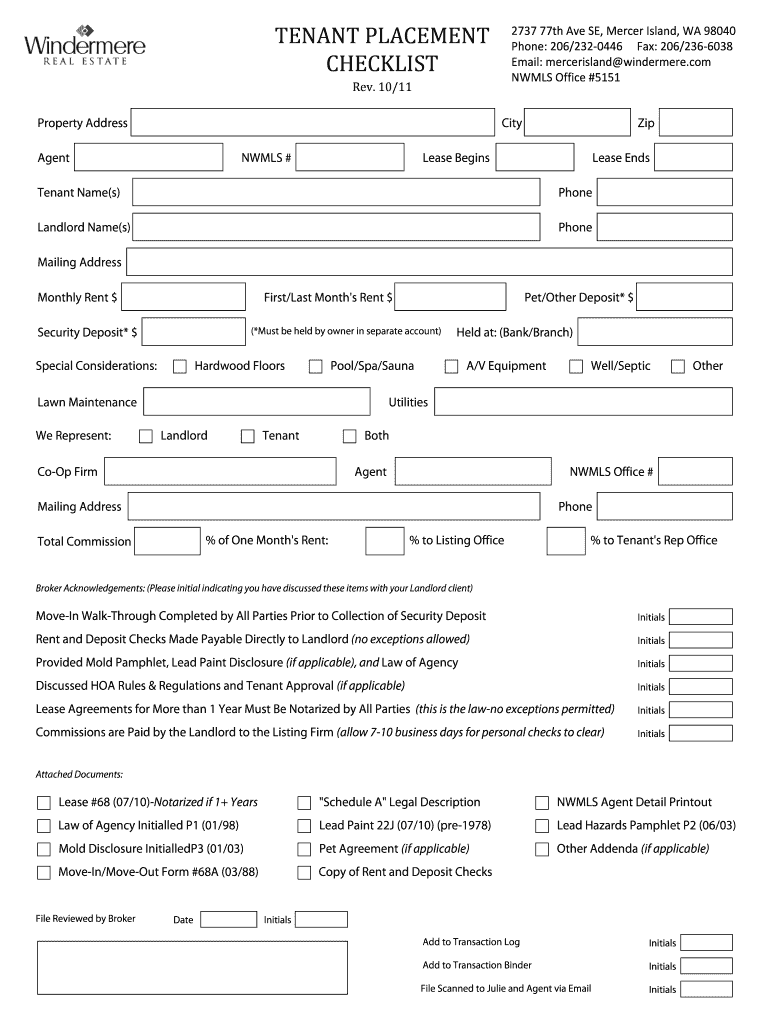 Windermere
REAL ESTATE

TENANT PLACEMENT CHECKLIST
Rev. 10/11

2737 77th Ave SE, Mercer Island, WA 98040
Phone: 206/232-0446 Fax: 206/236-6038
Email: mercerisland@windermere.com
NWMLS Office #5151

Property Address City Zip

Agent NWMLS # Lease Begins Lease Ends

Tenant Name(s) Phone

Landlord Name(s) Phone

Mailing Address

Monthly Rent $ First/Last Month's Rent $ Pet/Other Deposit* $

Security Deposit* $ (*Must be held by owner in separate account) Held at: (Bank/Branch)

Special Considerations: Hardwood Floors Pool/Spa/Sauna A/V Equipment Well/Septic Other

Lawn Maintenance Utilities

We Represent: Landlord Tenant Both

Co-Op Firm Agent NWMLS Office #

Mailing Address Phone

Total Commission % of One Month's Rent: % to Listing Office % to Tenant's Rep Office

Broker Acknowledgements: (Please initial indicating you have discussed these items with your Landlord client)

Move-In Walk-Through Completed by All Parties Prior to Collection of Security Deposit Initials
Rent and Deposit Checks Made Payable Directly to Landlord (no exceptions allowed) Initials
Provided Mold Pamphlet, Lead Paint Disclosure (if applicable), and Law of Agency Initials
Discussed HOA Rules & Regulations and Tenant Approval (if applicable) Initials
Lease Agreements for More than 1 Year Must Be Notarized by All Parties (this is the law-no exceptions permitted) Initials
Commissions are Paid by the Landlord to the Listing Firm (allow 7-10 business days for personal checks to clear) Initials

Attached Documents:

Lease #68 (07/10)-Notarized if 1+ Years
Law of Agency Initialled P1 (01/98)
Mold Disclosure InitialledP3 (01/03)
Move-In/Move-Out Form #68A (03/88)
"Schedule A" Legal Description
Lead Paint 22J (07/10) (pre-1978)
Pet Agreement (if applicable)
Copy of Rent and Deposit Checks
NWMLS Agent Detail Printout
Lead Hazards Pamphlet P2 (06/03)
Other Addenda (if applicable)

File Reviewed by Broker Date Initials

Add to Transaction Log Initials
Add to Transaction Binder Initials
File Scanned to Julie and Agent via Email Initials